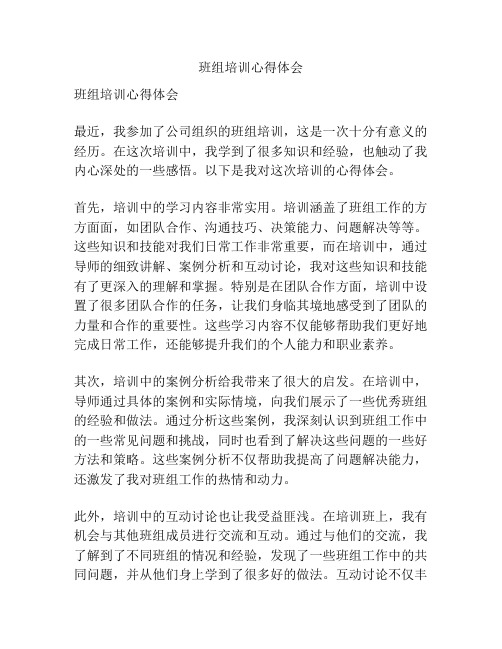 班组培训心得体会

班组培训心得体会

最近，我参加了公司组织的班组培训，这是一次十分有意义的经历。在这次培训中，我学到了很多知识和经验，也触动了我内心深处的一些感悟。以下是我对这次培训的心得体会。

首先，培训中的学习内容非常实用。培训涵盖了班组工作的方方面面，如团队合作、沟通技巧、决策能力、问题解决等等。这些知识和技能对我们日常工作非常重要，而在培训中，通过导师的细致讲解、案例分析和互动讨论，我对这些知识和技能有了更深入的理解和掌握。特别是在团队合作方面，培训中设置了很多团队合作的任务，让我们身临其境地感受到了团队的力量和合作的重要性。这些学习内容不仅能够帮助我们更好地完成日常工作，还能够提升我们的个人能力和职业素养。

其次，培训中的案例分析给我带来了很大的启发。在培训中，导师通过具体的案例和实际情境，向我们展示了一些优秀班组的经验和做法。通过分析这些案例，我深刻认识到班组工作中的一些常见问题和挑战，同时也看到了解决这些问题的一些好方法和策略。这些案例分析不仅帮助我提高了问题解决能力，还激发了我对班组工作的热情和动力。

此外，培训中的互动讨论也让我受益匪浅。在培训班上，我有机会与其他班组成员进行交流和互动。通过与他们的交流，我了解到了不同班组的情况和经验，发现了一些班组工作中的共同问题，并从他们身上学到了很多好的做法。互动讨论不仅丰